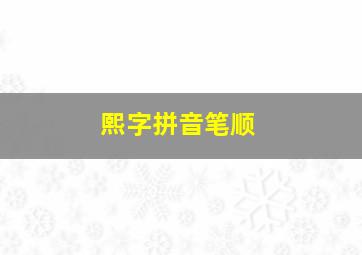 熙字拼音笔顺